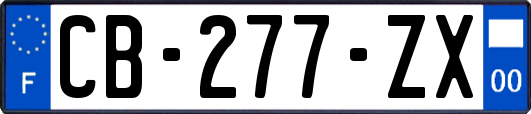 F
CB-277-ZX
00